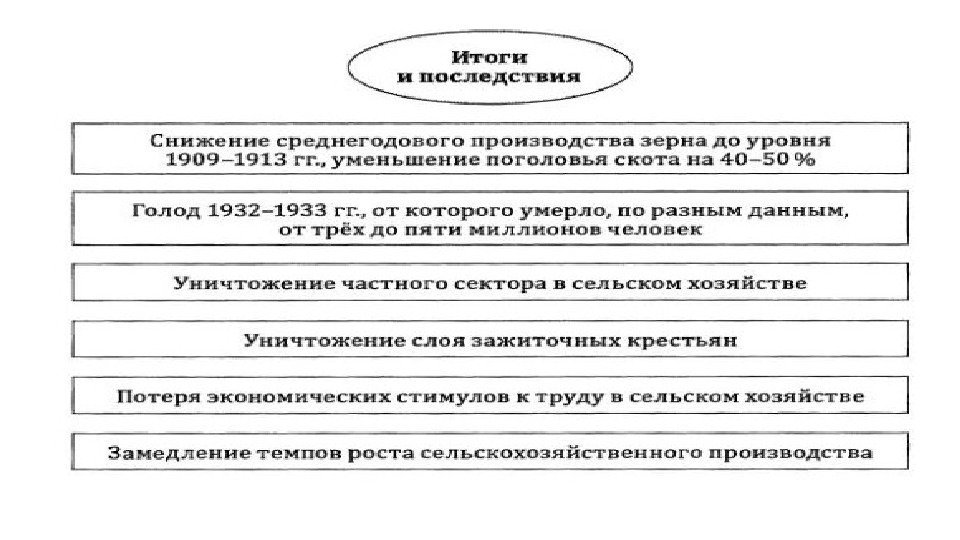 Итоги и последствия

Снижение среднегодового производства зерна до уровня 1909–1913 гг., уменьшение поголовья скота на 40–50 %

Голод 1932–1933 гг., от которого умерло, по разным данным, от трёх до пяти миллионов человек

Уничтожение частного сектора в сельском хозяйстве

Уничтожение слоя зажиточных крестьян

Потеря экономических стимулов к труду в сельском хозяйстве

Замедление темпов роста сельскохозяйственного производства